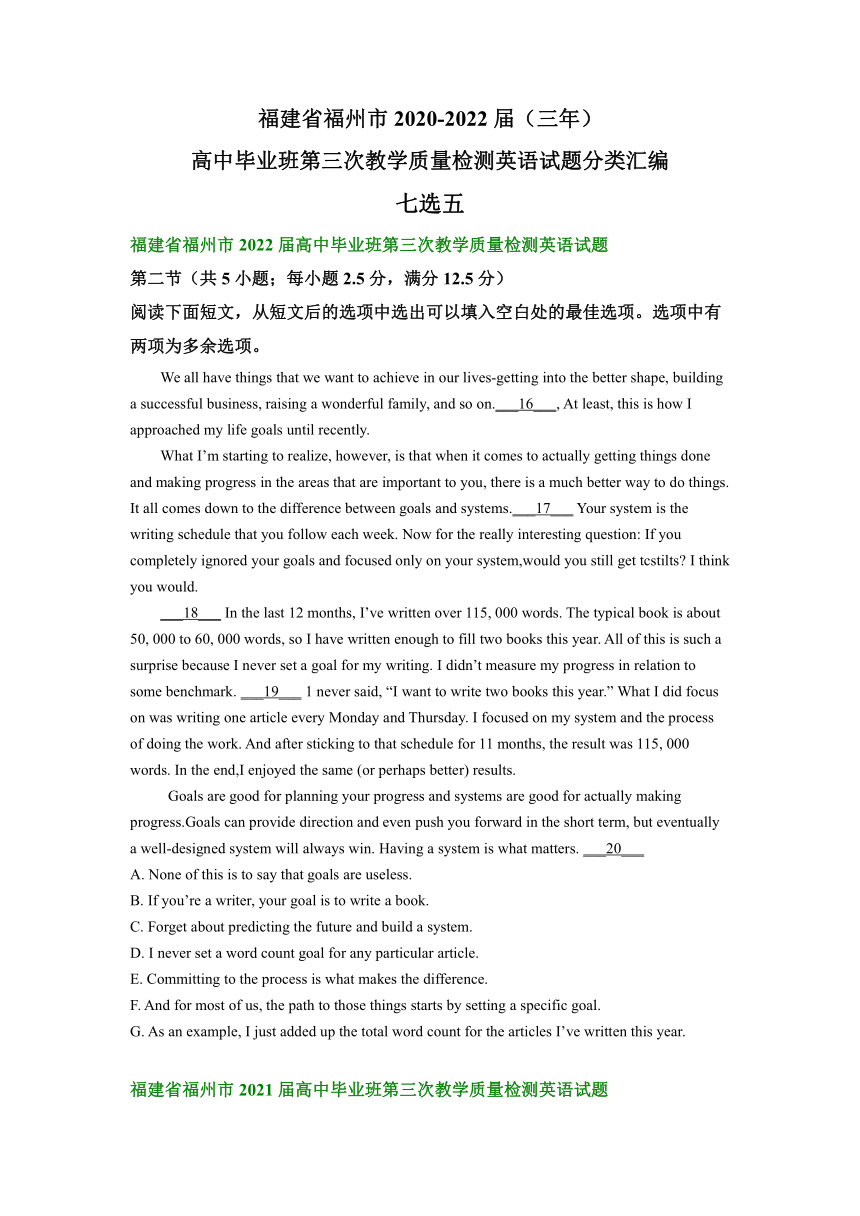 福建省福州市 2020-2022 届（三年）

高中毕业班第三次教学质量检测英语试题分类汇编

七选五

福建省福州市 2022 届高中毕业班第三次教学质量检测英语试题

第二节（共 5 小题；每小题 2.5 分，满分 12.5 分）

阅读下面短文，从短文后的选项中选出可以填入空白处的最佳选项。选项中有两项为多余选项。

We all have things that we want to achieve in our lives-getting into the better shape, building a successful business, raising a wonderful family, and so on.___16___, At least, this is how I approached my life goals until recently.

What I'm starting to realize, however, is that when it comes to actually getting things done and making progress in the areas that are important to you, there is a much better way to do things. It all comes down to the difference between goals and systems.___17___ Your system is the writing schedule that you follow each week. Now for the really interesting question: If you completely ignored your goals and focused only on your system,would you still get tcstilts? I think you would.

___18___ In the last 12 months, I've written over 115, 000 words. The typical book is about 50, 000 to 60, 000 words, so I have written enough to fill two books this year. All of this is such a surprise because I never set a goal for my writing. I didn't measure my progress in relation to some benchmark. ___19___ 1 never said, "I want to write two books this year." What I did focus on was writing one article every Monday and Thursday. I focused on my system and the process of doing the work. And after sticking to that schedule for 11 months, the result was 115, 000 words. In the end,I enjoyed the same (or perhaps better) results.

Goals are good for planning your progress and systems are good for actually making progress.Goals can provide direction and even push you forward in the short term, but eventually a well-designed system will always win. Having a system is what matters. ___20___

A. None of this is to say that goals are useless.
B. If you're a writer, your goal is to write a book.
C. Forget about predicting the future and build a system.
D. I never set a word count goal for any particular article.
E. Committing to the process is what makes the difference.
F. And for most of us, the path to those things starts by setting a specific goal.
G. As an example, I just added up the total word count for the articles I've written this year.

福建省福州市 2021 届高中毕业班第三次教学质量检测英语试题